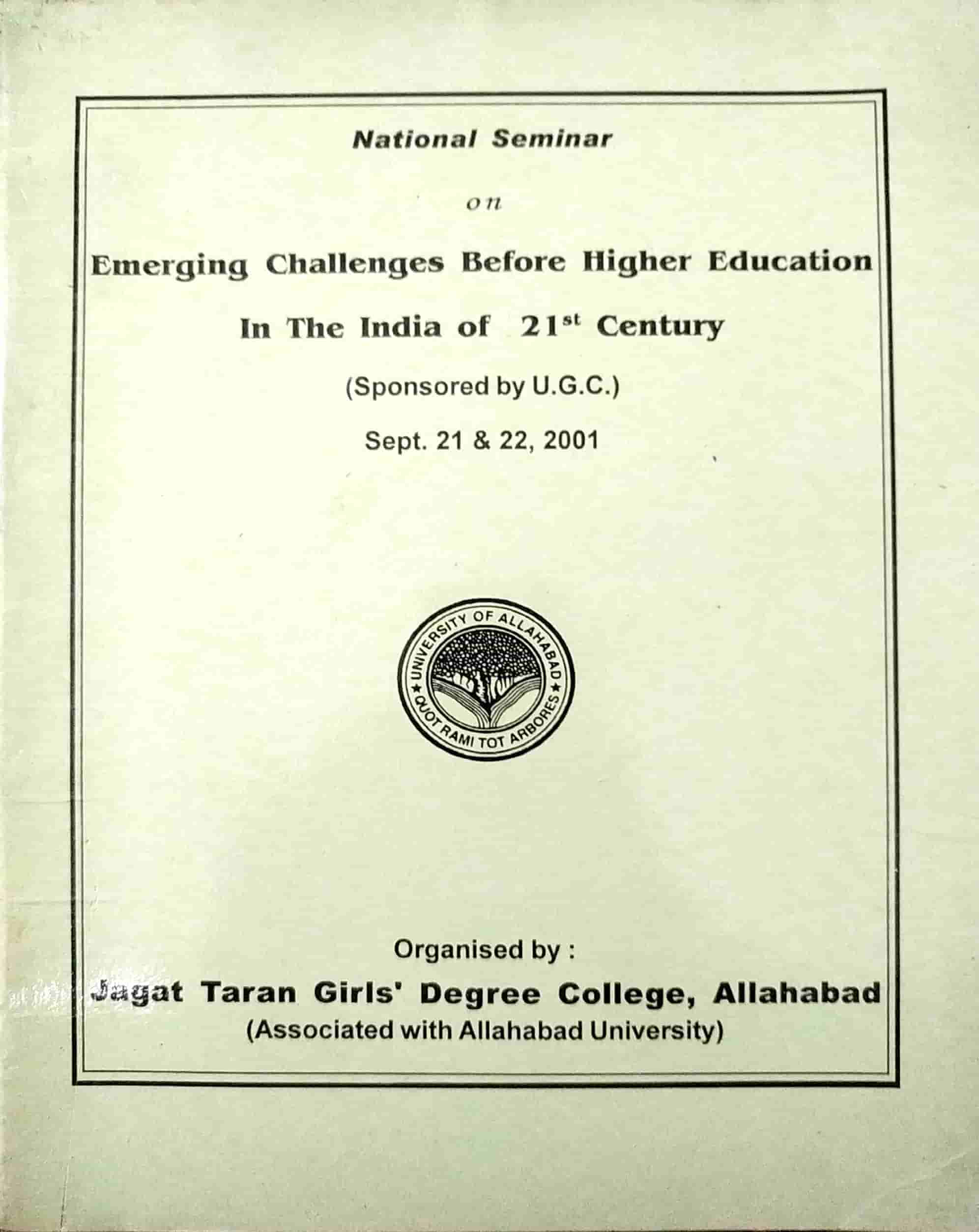 National Seminar

on

Emerging Challenges Before Higher Education

In The India of $21^{st}$ Century

(Sponsored by U.G.C.)

Sept. 21 & 22, 2001

UNIVERSITY OF ALLAHABAD
QUOT RAMI TOT ARBORES

Organised by :

Jagat Taran Girls' Degree College, Allahabad

(Associated with Allahabad University)